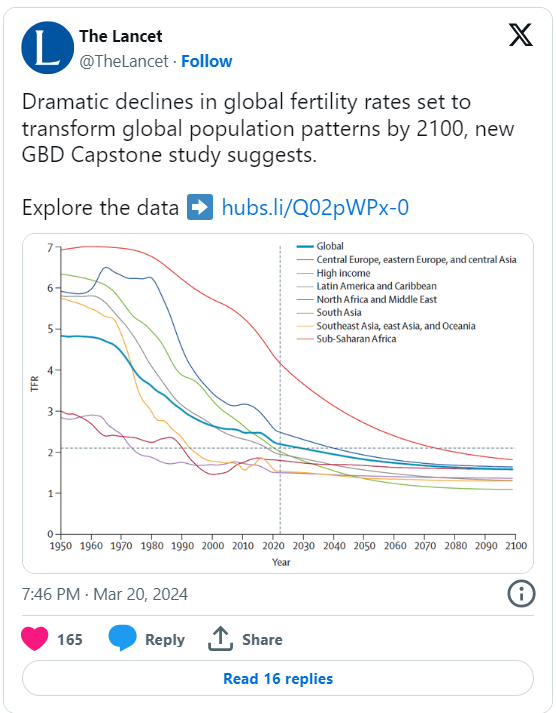 L

The Lancet
@TheLancet · Follow

Dramatic declines in global fertility rates set to transform global population patterns by 2100, new GBD Capstone study suggests.

Explore the data ➡️ hubs.li/Q02pWPx-0

Global
Central Europe, eastern Europe, and central Asia
High income
Latin America and Caribbean
North Africa and Middle East
South Asia
Southeast Asia, east Asia, and Oceania
Sub-Saharan Africa

TFR
7
6
5
4
3
2
1
0
1950 1960 1970 1980 1990 2000 2010 2020 2030 2040 2050 2060 2070 2080 2090 2100
Year

7:46 PM · Mar 20, 2024

165 Reply Share

Read 16 replies